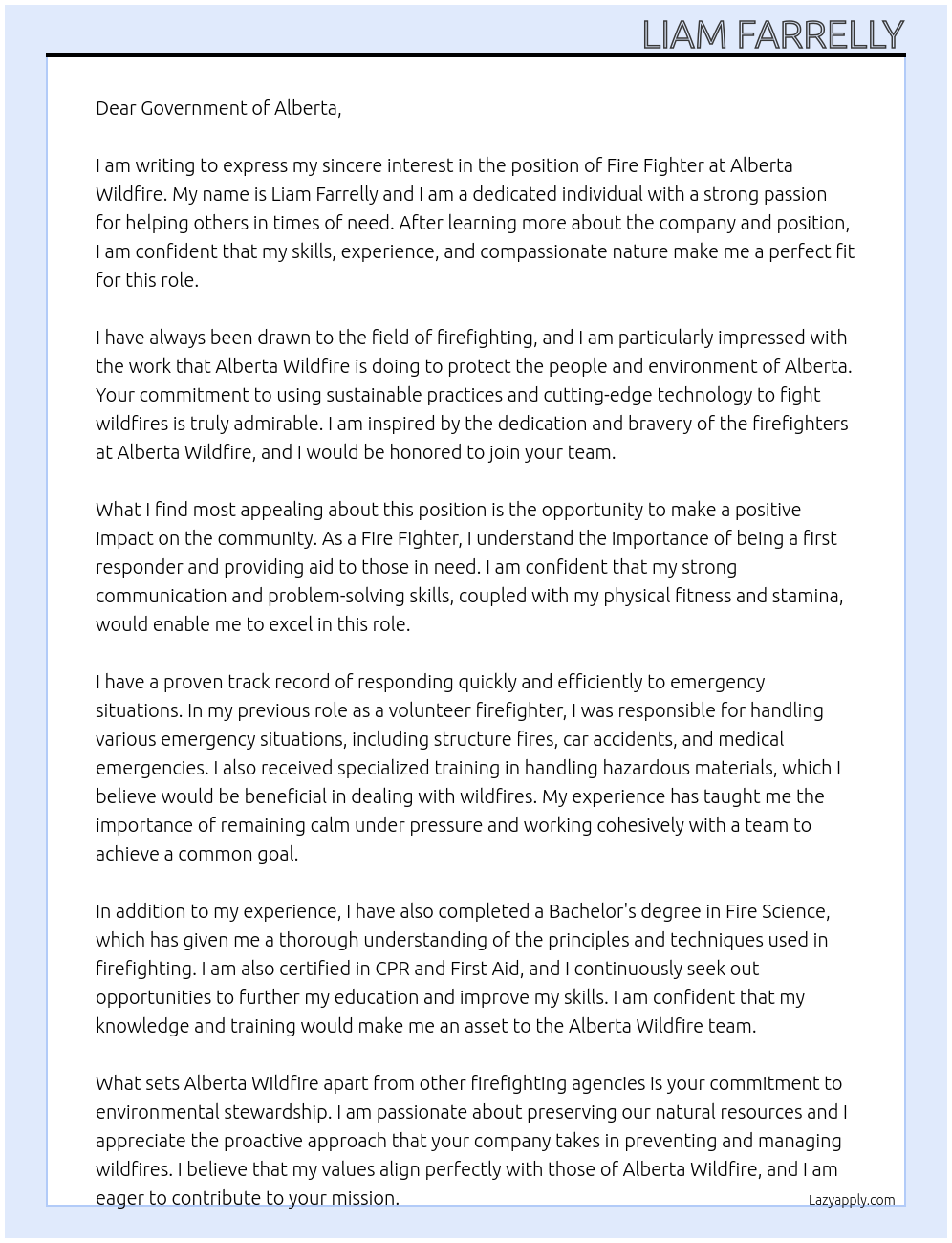 LIAM FARRELLY

Dear Government of Alberta,

I am writing to express my sincere interest in the position of Fire Fighter at Alberta Wildfire. My name is Liam Farrelly and I am a dedicated individual with a strong passion for helping others in times of need. After learning more about the company and position, I am confident that my skills, experience, and compassionate nature make me a perfect fit for this role.

I have always been drawn to the field of firefighting, and I am particularly impressed with the work that Alberta Wildfire is doing to protect the people and environment of Alberta. Your commitment to using sustainable practices and cutting-edge technology to fight wildfires is truly admirable. I am inspired by the dedication and bravery of the firefighters at Alberta Wildfire, and I would be honored to join your team.

What I find most appealing about this position is the opportunity to make a positive impact on the community. As a Fire Fighter, I understand the importance of being a first responder and providing aid to those in need. I am confident that my strong communication and problem-solving skills, coupled with my physical fitness and stamina, would enable me to excel in this role.

I have a proven track record of responding quickly and efficiently to emergency situations. In my previous role as a volunteer firefighter, I was responsible for handling various emergency situations, including structure fires, car accidents, and medical emergencies. I also received specialized training in handling hazardous materials, which I believe would be beneficial in dealing with wildfires. My experience has taught me the importance of remaining calm under pressure and working cohesively with a team to achieve a common goal.

In addition to my experience, I have also completed a Bachelor's degree in Fire Science, which has given me a thorough understanding of the principles and techniques used in firefighting. I am also certified in CPR and First Aid, and I continuously seek out opportunities to further my education and improve my skills. I am confident that my knowledge and training would make me an asset to the Alberta Wildfire team.

What sets Alberta Wildfire apart from other firefighting agencies is your commitment to environmental stewardship. I am passionate about preserving our natural resources and I appreciate the proactive approach that your company takes in preventing and managing wildfires. I believe that my values align perfectly with those of Alberta Wildfire, and I am eager to contribute to your mission.

Lazyapply.com